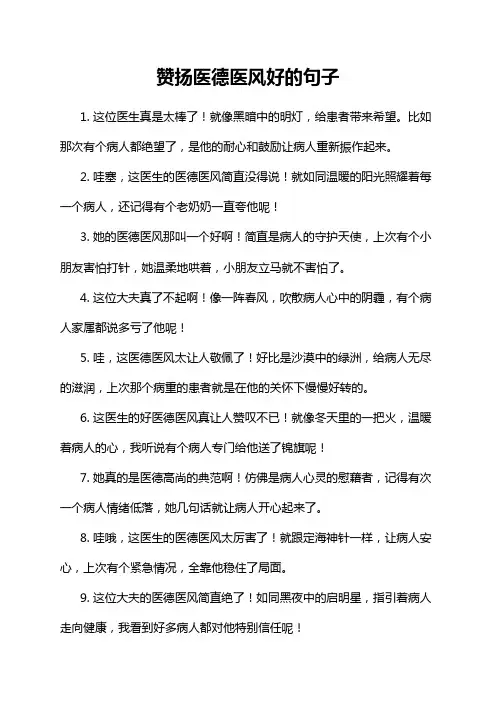 赞扬医德医风好的句子

1. 这位医生真是太棒了！就像黑暗中的明灯，给患者带来希望。比如那次有个病人都绝望了，是他的耐心和鼓励让病人重新振作起来。

2. 哇塞，这医生的医德医风简直没得说！就如同温暖的阳光照耀着每一个病人，还记得有个老奶奶一直夸他呢！

3. 她的医德医风那叫一个好啊！简直是病人的守护天使，上次有个小朋友害怕打针，她温柔地哄着，小朋友立马就不害怕了。

4. 这位大夫真了不起啊！像一阵春风，吹散病人心中的阴霾，有个病人家属都说多亏了他呢！

5. 哇，这医德医风太让人敬佩了！好比是沙漠中的绿洲，给病人无尽的滋润，上次那个病重的患者就是在他的关怀下慢慢好转的。

6. 这医生的好医德医风真让人赞叹不已！就像冬天里的一把火，温暖着病人的心，我听说有个病人专门给他送了锦旗呢！

7. 她真的是医德高尚的典范啊！仿佛是病人心灵的慰藉者，记得有次一个病人情绪低落，她几句话就让病人开心起来了。

8. 哇哦，这医生的医德医风太厉害了！就跟定海神针一样，让病人安心，上次有个紧急情况，全靠他稳住了局面。

9. 这位大夫的医德医风简直绝了！如同黑夜中的启明星，指引着病人走向健康，我看到好多病人都对他特别信任呢！